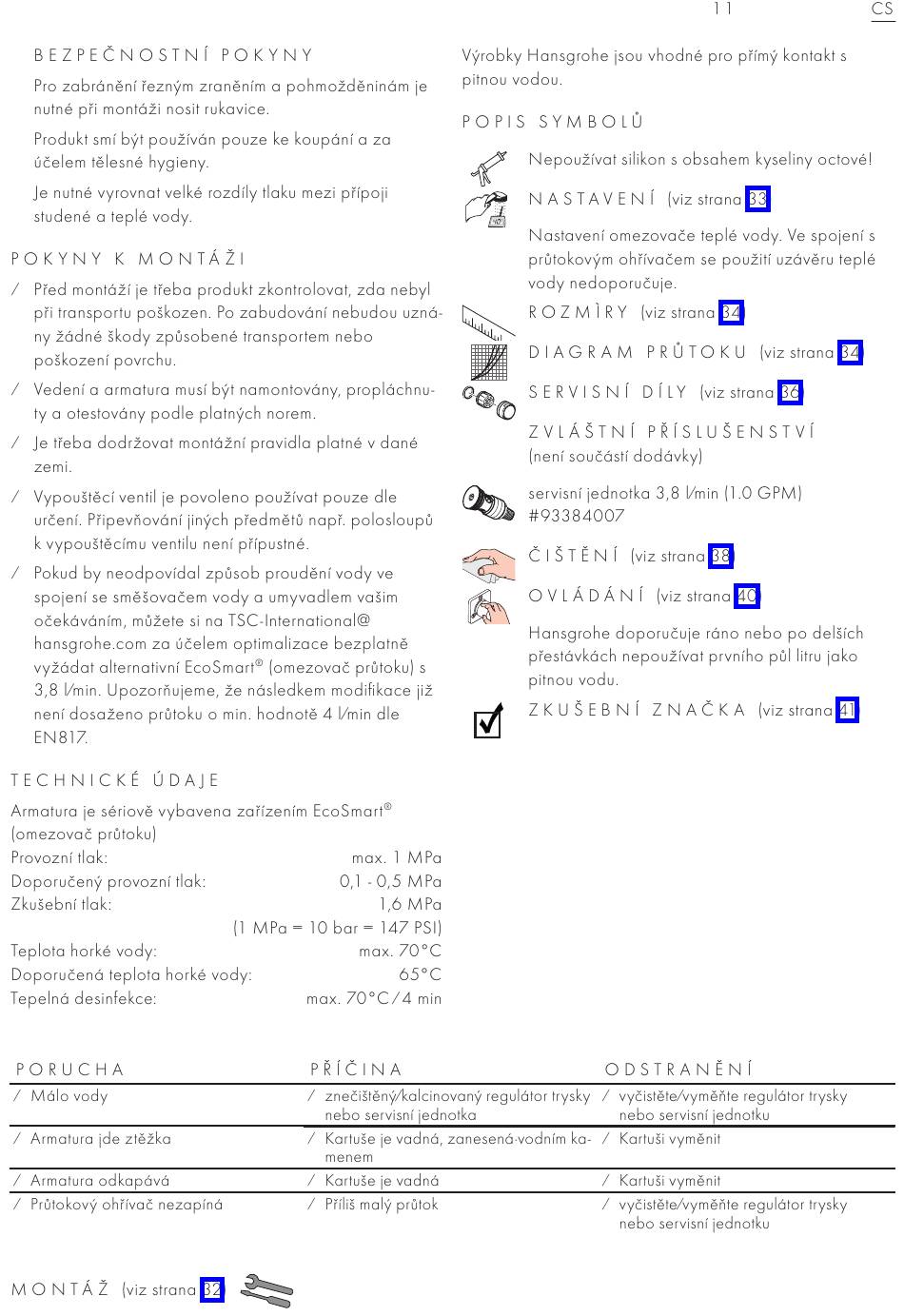 11 CS

BEZPEČNOSTNÍ POKYNY

Pro zabránění řezným zraněním a pohmožděninám je nutné při montáži nosit rukavice.

Produkt smí být používán pouze ke koupání a za účelem tělesné hygieny.

Je nutné vyrovnat velké rozdíly tlaku mezi přípoji studené a teplé vody.

POKYNY K MONTÁŽI

/ Před montáží je třeba produkt zkontrolovat, zda nebyl při transportu poškozen. Po zabudování nebudou uznány žádné škody způsobené transportem nebo poškození povrchu.

/ Vedení a armatura musí být namontovány, propláchnuty a otestovány podle platných norem.

/ Je třeba dodržovat montážní pravidla platné v dané zemi.

/ Vypouštěcí ventil je povoleno používat pouze dle určení. Připevňování jiných předmětů např. polosloupů k vypouštěcímu ventilu není přípustné.

/ Pokud by neodpovídal způsob proudění vody ve spojení se směšovačem vody a umyvadlem vašim očekáváním, můžete si na TSC-International@hansgrohe.com za účelem optimalizace bezplatně vyžádat alternativní EcoSmart® (omezovač průtoku) s 3,8 l/min. Upozorňujeme, že následkem modifikace již není dosaženo průtoku o min. hodnotě 4 l/min dle EN817.

TECHNICKÉ ÚDAJE

Armatura je sériově vybavena zařízením EcoSmart® (omezovač průtoku)
Provozní tlak: max. 1 MPa
Doporučený provozní tlak: 0,1 - 0,5 MPa
Zkušební tlak: 1,6 MPa
(1 MPa = 10 bar = 147 PSI)
Teplota horké vody: max. 70°C
Doporučená teplota horké vody: 65°C
Tepelná desinfekce: max. 70°C / 4 min

Výrobky Hansgrohe jsou vhodné pro přímý kontakt s pitnou vodou.

POPIS SYMBOLŮ

Nepoužívat silikon s obsahem kyseliny octové!

NASTAVENÍ (viz strana 33)

Nastavení omezovače teplé vody. Ve spojení s průtokovým ohřívačem se použití uzávěru teplé vody nedoporučuje.

ROZMÌRY (viz strana 34)

DIAGRAM PRŮTOKU (viz strana 34)

SERVISNÍ DÍLY (viz strana 36)

ZVLÁŠTNÍ PŘÍSLUŠENSTVÍ
(není součástí dodávky)

servisní jednotka 3,8 l/min (1.0 GPM) #93384007

ČIŠTĚNÍ (viz strana 38)

OVLÁDÁNÍ (viz strana 40)

Hansgrohe doporučuje ráno nebo po delších přestávkách nepoužívat prvního půl litru jako pitnou vodu.

ZKUŠEBNÍ ZNAČKA (viz strana 41)

| PORUCHA | PŘÍČINA | ODSTRANĚNÍ |
|---|---|---|
| / Málo vody | / znečištěný/kalcinovaný regulátor trysky nebo servisní jednotka | / vyčistěte/vyměňte regulátor trysky nebo servisní jednotku |
| / Armatura jde ztěžka | / Kartuše je vadná, zanesená vodním kamenem | / Kartuši vyměnit |
| / Armatura odkapává | / Kartuše je vadná | / Kartuši vyměnit |
| / Průtokový ohřívač nezapíná | / Příliš malý průtok | / vyčistěte/vyměňte regulátor trysky nebo servisní jednotku |

MONTÁŽ (viz strana 32)